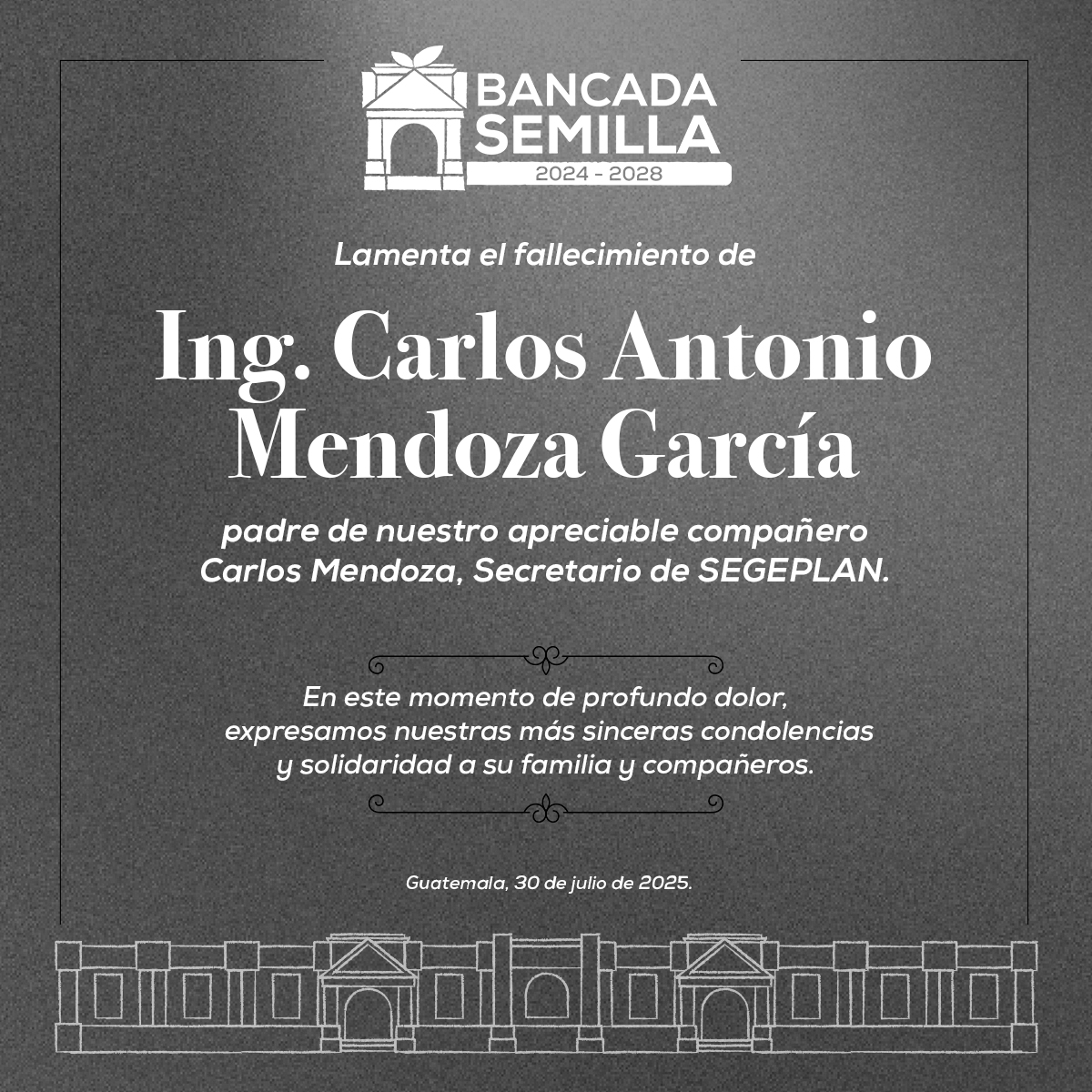 BANCADA SEMILLA
2024 - 2028

Lamenta el fallecimiento de

Ing. Carlos Antonio Mendoza García

padre de nuestro apreciable compañero Carlos Mendoza, Secretario de SEGEPLAN.

En este momento de profundo dolor, expresamos nuestras más sinceras condolencias y solidaridad a su familia y compañeros.

Guatemala, 30 de julio de 2025.